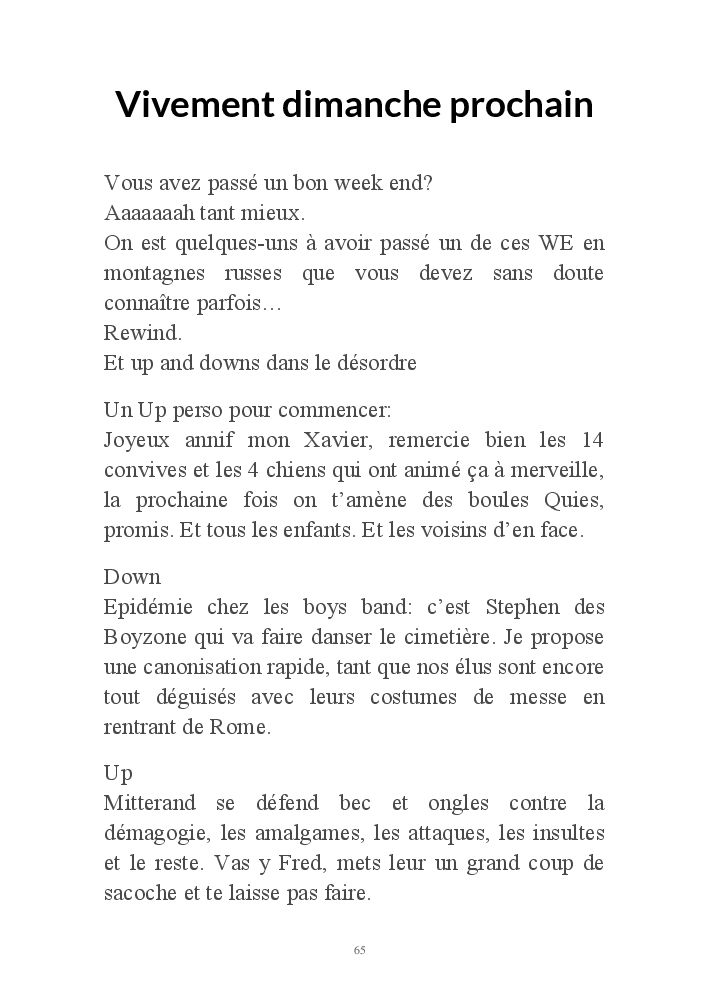 Vivement dimanche prochain

Vous avez passé un bon week end?
Aaaaaaah tant mieux.
On est quelques-uns à avoir passé un de ces WE en montagnes russes que vous devez sans doute connaître parfois…
Rewind.
Et up and downs dans le désordre

Un Up perso pour commencer:
Joyeux annif mon Xavier, remercie bien les 14 convives et les 4 chiens qui ont animé ça à merveille, la prochaine fois on t'amène des boules Quies, promis. Et tous les enfants. Et les voisins d'en face.

Down
Epidémie chez les boys band: c'est Stephen des Boyzone qui va faire danser le cimetière. Je propose une canonisation rapide, tant que nos élus sont encore tout déguisés avec leurs costumes de messe en rentrant de Rome.

Up
Mitterand se défend bec et ongles contre la démagogie, les amalgames, les attaques, les insultes et le reste. Vas y Fred, mets leur un grand coup de sacoche et te laisse pas faire.

65